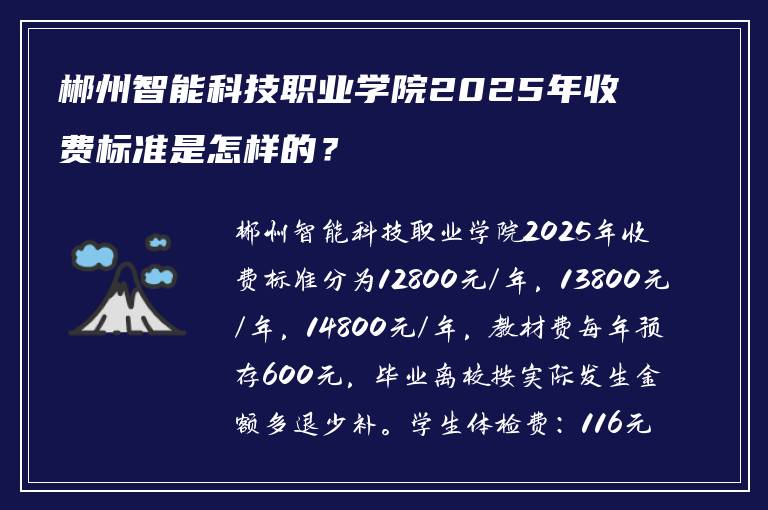 郴州智能科技职业学院2025年收费标准是怎样的？

郴州智能科技职业学院2025年收费标准分为12800元/年，13800元/年，14800元/年，教材费每年预存600元，毕业离校按实际发生金额多退少补。学生体检费：116元